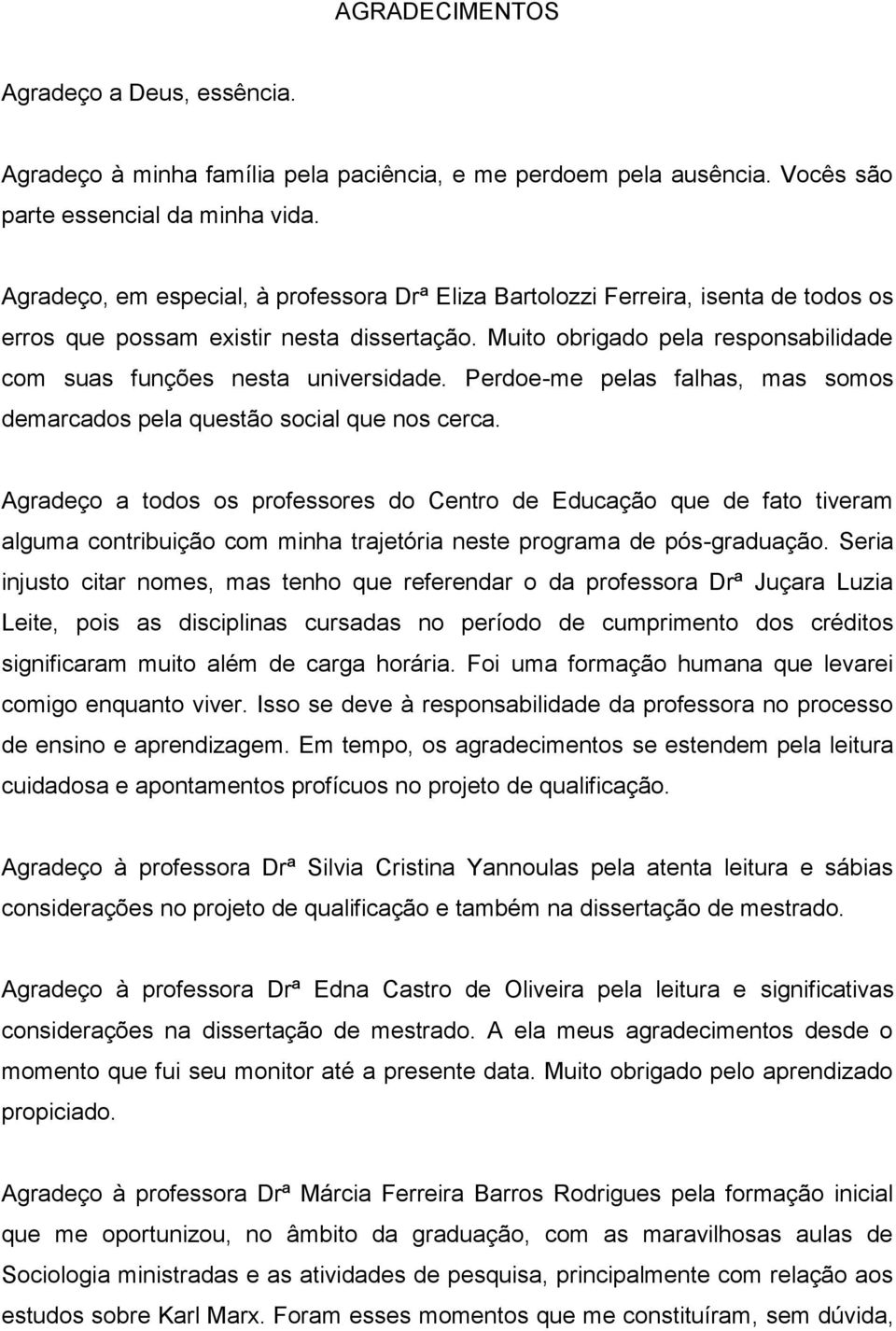 AGRADECIMENTOS

Agradeço a Deus, essência.

Agradeço à minha família pela paciência, e me perdoem pela ausência. Vocês são parte essencial da minha vida.

Agradeço, em especial, à professora Drª Eliza Bartolozzi Ferreira, isenta de todos os erros que possam existir nesta dissertação. Muito obrigado pela responsabilidade com suas funções nesta universidade. Perdoe-me pelas falhas, mas somos demarcados pela questão social que nos cerca.

Agradeço a todos os professores do Centro de Educação que de fato tiveram alguma contribuição com minha trajetória neste programa de pós-graduação. Seria injusto citar nomes, mas tenho que referendar o da professora Drª Juçara Luzia Leite, pois as disciplinas cursadas no período de cumprimento dos créditos significaram muito além de carga horária. Foi uma formação humana que levarei comigo enquanto viver. Isso se deve à responsabilidade da professora no processo de ensino e aprendizagem. Em tempo, os agradecimentos se estendem pela leitura cuidadosa e apontamentos profícuos no projeto de qualificação.

Agradeço à professora Drª Silvia Cristina Yannoulas pela atenta leitura e sábias considerações no projeto de qualificação e também na dissertação de mestrado.

Agradeço à professora Drª Edna Castro de Oliveira pela leitura e significativas considerações na dissertação de mestrado. A ela meus agradecimentos desde o momento que fui seu monitor até a presente data. Muito obrigado pelo aprendizado propiciado.

Agradeço à professora Drª Márcia Ferreira Barros Rodrigues pela formação inicial que me oportunizou, no âmbito da graduação, com as maravilhosas aulas de Sociologia ministradas e as atividades de pesquisa, principalmente com relação aos estudos sobre Karl Marx. Foram esses momentos que me constituíram, sem dúvida,